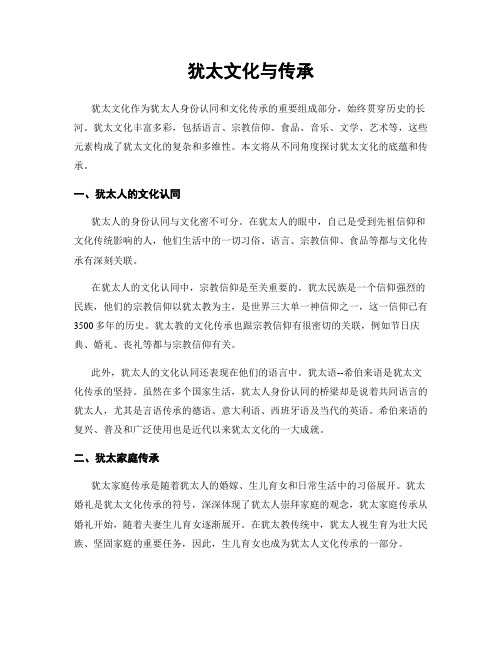 犹太文化与传承

犹太文化作为犹太人身份认同和文化传承的重要组成部分，始终贯穿历史的长河。犹太文化丰富多彩，包括语言、宗教信仰、食品、音乐、文学、艺术等，这些元素构成了犹太文化的复杂和多维性。本文将从不同角度探讨犹太文化的底蕴和传承。

一、犹太人的文化认同

犹太人的身份认同与文化密不可分。在犹太人的眼中，自己是受到先祖信仰和文化传统影响的人，他们生活中的一切习俗、语言、宗教信仰、食品等都与文化传承有深刻关联。

在犹太人的文化认同中，宗教信仰是至关重要的。犹太民族是一个信仰强烈的民族，他们的宗教信仰以犹太教为主，是世界三大单一神信仰之一，这一信仰已有3500多年的历史。犹太教的文化传承也跟宗教信仰有很密切的关联，例如节日庆典、婚礼、丧礼等都与宗教信仰有关。

此外，犹太人的文化认同还表现在他们的语言中。犹太语--希伯来语是犹太文化传承的坚持。虽然在多个国家生活，犹太人身份认同的桥梁却是说着共同语言的犹太人，尤其是言语传承的德语、意大利语、西班牙语及当代的英语。希伯来语的复兴、普及和广泛使用也是近代以来犹太文化的一大成就。

二、犹太家庭传承

犹太家庭传承是随着犹太人的婚嫁、生儿育女和日常生活中的习俗展开。犹太婚礼是犹太文化传承的符号，深深体现了犹太人崇拜家庭的观念，犹太家庭传承从婚礼开始，随着夫妻生儿育女逐渐展开。在犹太教传统中，犹太人视生育为壮大民族、坚固家庭的重要任务，因此，生儿育女也成为犹太人文化传承的一部分。